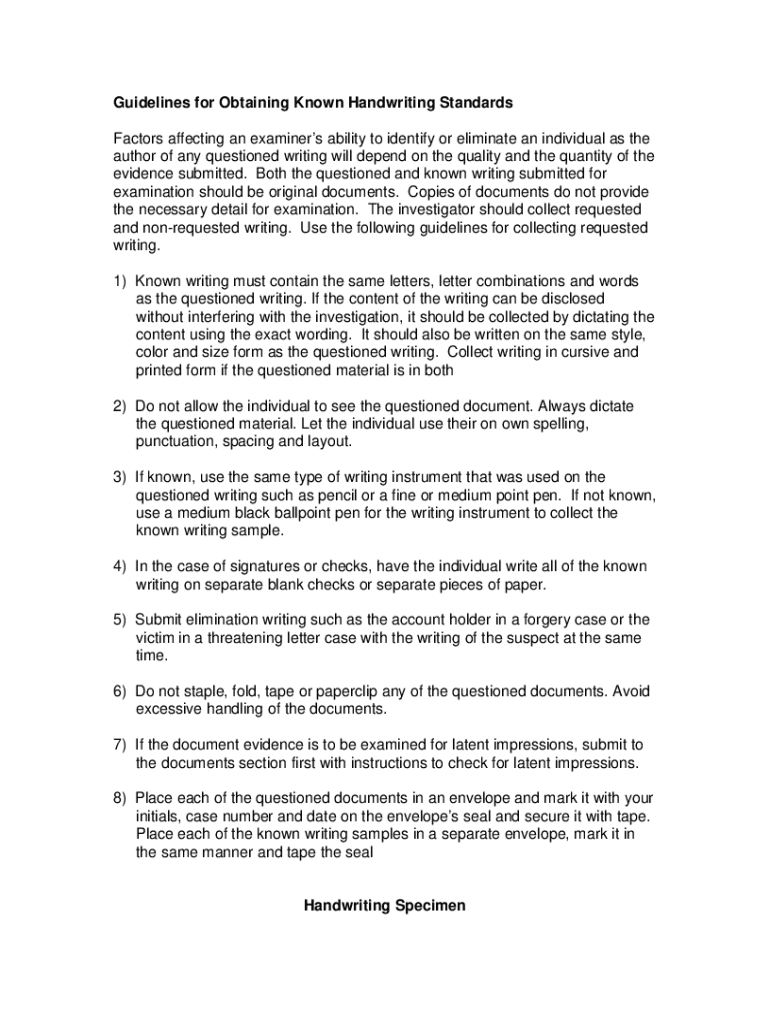 Guidelines for Obtaining Known Handwriting Standards

Factors affecting an examiner's ability to identify or eliminate an individual as the author of any questioned writing will depend on the quality and the quantity of the evidence submitted. Both the questioned and known writing submitted for examination should be original documents. Copies of documents do not provide the necessary detail for examination. The investigator should collect requested and non-requested writing. Use the following guidelines for collecting requested writing.

1) Known writing must contain the same letters, letter combinations and words as the questioned writing. If the content of the writing can be disclosed without interfering with the investigation, it should be collected by dictating the content using the exact wording. It should also be written on the same style, color and size form as the questioned writing. Collect writing in cursive and printed form if the questioned material is in both

2) Do not allow the individual to see the questioned document. Always dictate the questioned material. Let the individual use their on own spelling, punctuation, spacing and layout.

3) If known, use the same type of writing instrument that was used on the questioned writing such as pencil or a fine or medium point pen. If not known, use a medium black ballpoint pen for the writing instrument to collect the known writing sample.

4) In the case of signatures or checks, have the individual write all of the known writing on separate blank checks or separate pieces of paper.

5) Submit elimination writing such as the account holder in a forgery case or the victim in a threatening letter case with the writing of the suspect at the same time.

6) Do not staple, fold, tape or paperclip any of the questioned documents. Avoid excessive handling of the documents.

7) If the document evidence is to be examined for latent impressions, submit to the documents section first with instructions to check for latent impressions.

8) Place each of the questioned documents in an envelope and mark it with your initials, case number and date on the envelope's seal and secure it with tape. Place each of the known writing samples in a separate envelope, mark it in the same manner and tape the seal

Handwriting Specimen